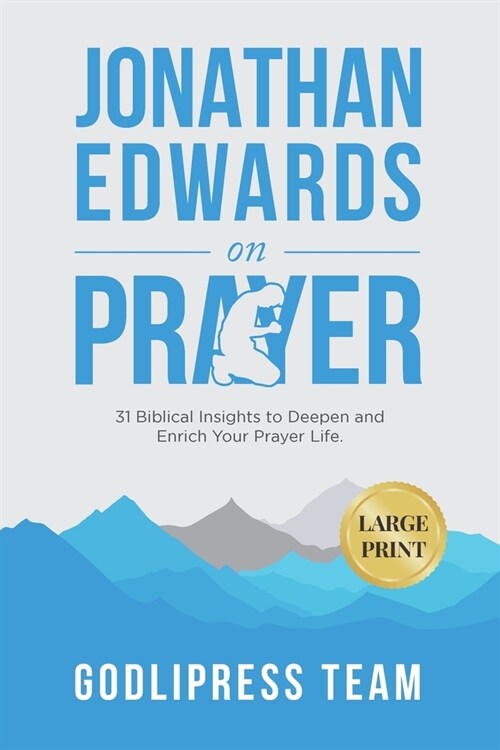 JONATHAN EDWARDS

on

PRAYER

31 Biblical Insights to Deepen and Enrich Your Prayer Life.

LARGE PRINT

GODLIPRESS TEAM